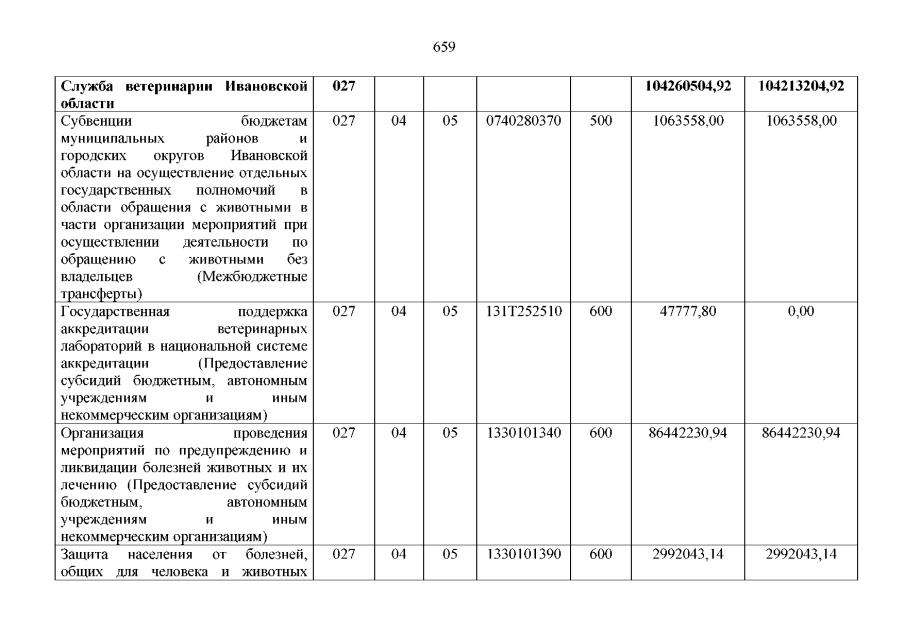 659

| Служба ветеринарии Ивановской области | 027 | | | | | 104260504,92 | 104213204,92 |
|---|---|---|---|---|---|---|---|
| Субвенции бюджетам муниципальных районов и городских округов Ивановской области на осуществление отдельных государственных полномочий в области обращения с животными в части организации мероприятий при осуществлении деятельности по обращению с животными без владельцев (Межбюджетные трансферты) | 027 | 04 | 05 | 0740280370 | 500 | 1063558,00 | 1063558,00 |
| Государственная поддержка аккредитации ветеринарных лабораторий в национальной системе аккредитации (Предоставление субсидий бюджетным, автономным учреждениям и иным некоммерческим организациям) | 027 | 04 | 05 | 131Т252510 | 600 | 47777,80 | 0,00 |
| Организация проведения мероприятий по предупреждению и ликвидации болезней животных и их лечению (Предоставление субсидий бюджетным, автономным учреждениям и иным некоммерческим организациям) | 027 | 04 | 05 | 1330101340 | 600 | 86442230,94 | 86442230,94 |
| Защита населения от болезней, общих для человека и животных | 027 | 04 | 05 | 1330101390 | 600 | 2992043,14 | 2992043,14 |